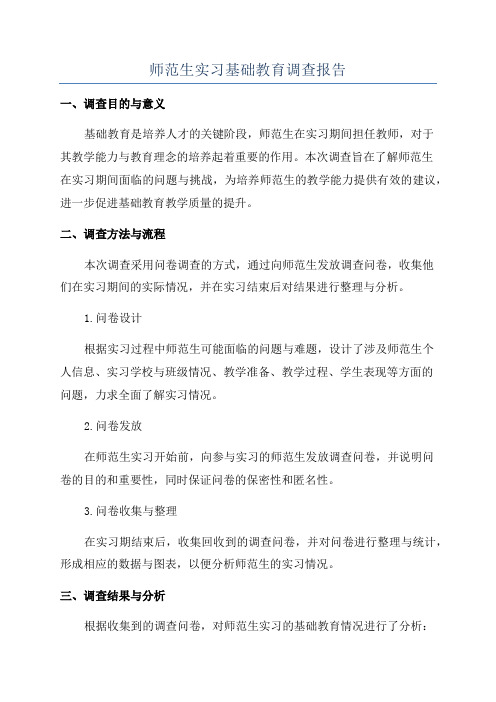 师范生实习基础教育调查报告

一、调查目的与意义

基础教育是培养人才的关键阶段，师范生在实习期间担任教师，对于其教学能力与教育理念的培养起着重要的作用。本次调查旨在了解师范生在实习期间面临的问题与挑战，为培养师范生的教学能力提供有效的建议，进一步促进基础教育教学质量的提升。

二、调查方法与流程

本次调查采用问卷调查的方式，通过向师范生发放调查问卷，收集他们在实习期间的实际情况，并在实习结束后对结果进行整理与分析。

1.问卷设计

根据实习过程中师范生可能面临的问题与难题，设计了涉及师范生个人信息、实习学校与班级情况、教学准备、教学过程、学生表现等方面的问题，力求全面了解实习情况。

2.问卷发放

在师范生实习开始前，向参与实习的师范生发放调查问卷，并说明问卷的目的和重要性，同时保证问卷的保密性和匿名性。

3.问卷收集与整理

在实习期结束后，收集回收到的调查问卷，并对问卷进行整理与统计，形成相应的数据与图表，以便分析师范生的实习情况。

三、调查结果与分析

根据收集到的调查问卷，对师范生实习的基础教育情况进行了分析：